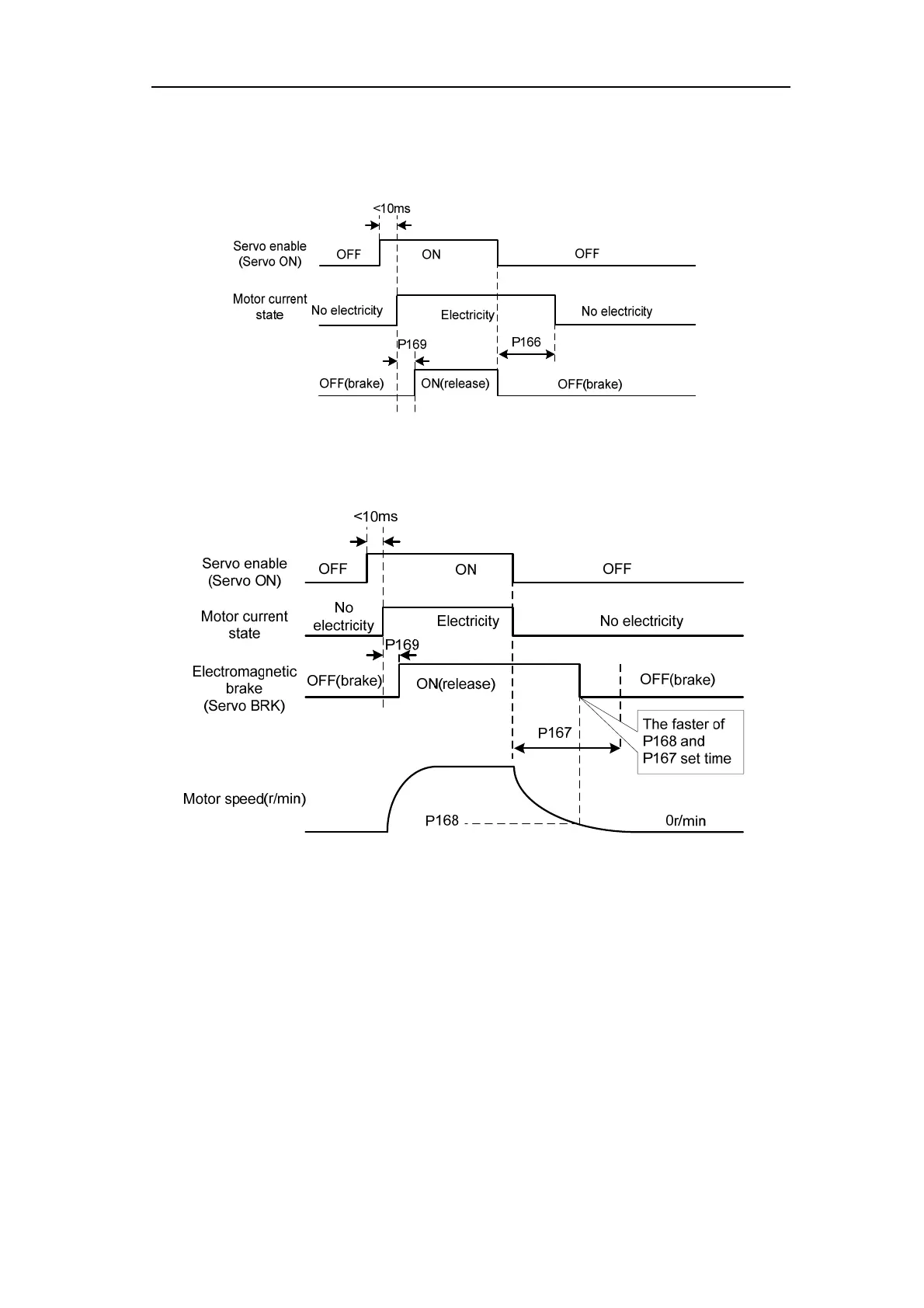 <10ms

Servo enable (Servo ON)

OFF

ON

OFF

Motor current state

No electricity

Electricity

No electricity

P169

P166

OFF(brake)

ON(release)

OFF(brake)

<10ms

Servo enable (Servo ON)

OFF

ON

OFF

Motor current state

No electricity

Electricity

No electricity

P169

Electromagnetic brake (Servo BRK)

OFF(brake)

ON(release)

OFF(brake)

P167

The faster of P168 and P167 set time

Motor speed(r/min)

P168

0r/min